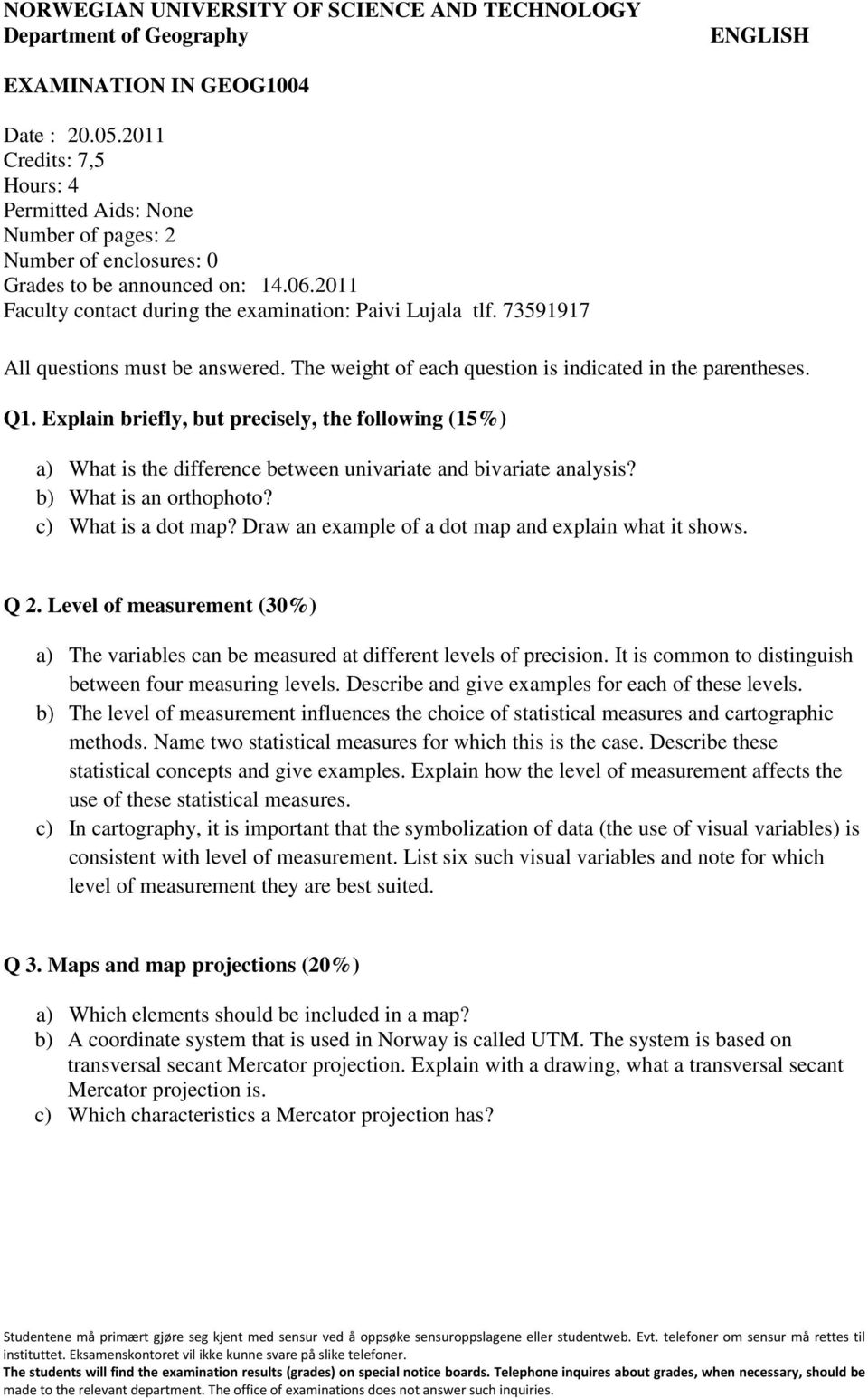 NORWEGIAN UNIVERSITY OF SCIENCE AND TECHNOLOGY
Department of Geography

ENGLISH

EXAMINATION IN GEOG1004

Date : 20.05.2011
Credits: 7,5
Hours: 4
Permitted Aids: None
Number of pages: 2
Number of enclosures: 0
Grades to be announced on: 14.06.2011
Faculty contact during the examination: Paivi Lujala tlf. 73591917

All questions must be answered. The weight of each question is indicated in the parentheses.

Q1. Explain briefly, but precisely, the following (15%)

a) What is the difference between univariate and bivariate analysis?
b) What is an orthophoto?
c) What is a dot map? Draw an example of a dot map and explain what it shows.

Q 2. Level of measurement (30%)

a) The variables can be measured at different levels of precision. It is common to distinguish between four measuring levels. Describe and give examples for each of these levels.
b) The level of measurement influences the choice of statistical measures and cartographic methods. Name two statistical measures for which this is the case. Describe these statistical concepts and give examples. Explain how the level of measurement affects the use of these statistical measures.
c) In cartography, it is important that the symbolization of data (the use of visual variables) is consistent with level of measurement. List six such visual variables and note for which level of measurement they are best suited.

Q 3. Maps and map projections (20%)

a) Which elements should be included in a map?
b) A coordinate system that is used in Norway is called UTM. The system is based on transversal secant Mercator projection. Explain with a drawing, what a transversal secant Mercator projection is.
c) Which characteristics a Mercator projection has?

Studentene må primært gjøre seg kjent med sensur ved å oppsøke sensuroppslagene eller studentweb. Evt. telefoner om sensur må rettes til instituttet. Eksamenskontoret vil ikke kunne svare på slike telefoner.
The students will find the examination results (grades) on special notice boards. Telephone inquires about grades, when necessary, should be made to the relevant department. The office of examinations does not answer such inquiries.